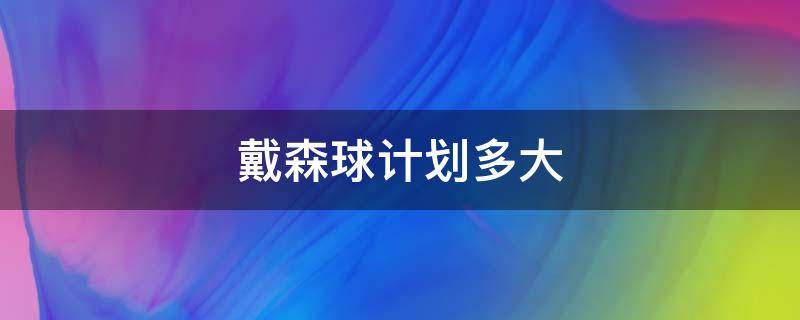 戴森球计划多大